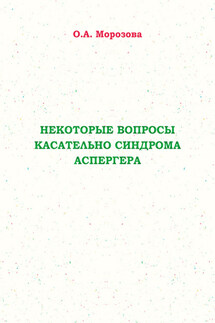 О.А. Морозова

НЕКОТОРЫЕ ВОПРОСЫ КАСАТЕЛЬНО СИНДРОМА АСПЕРГЕРА